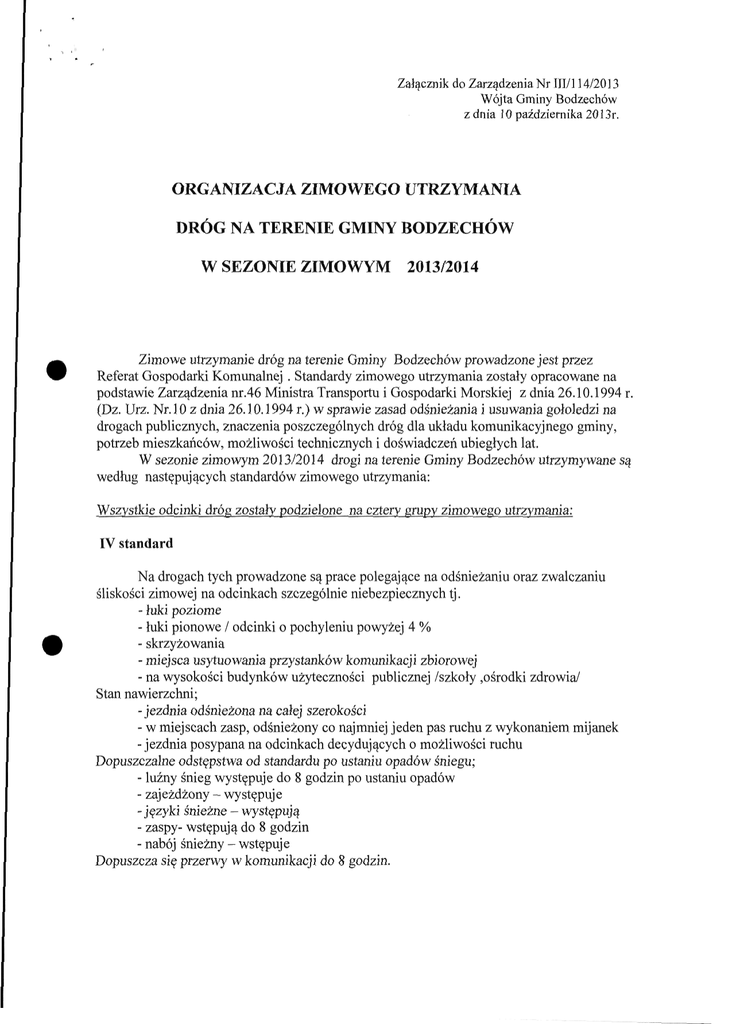 Załącznik do Zarządzenia Nr III/114/2013
Wójta Gminy Bodzechów
z dnia 10 października 2013r.

ORGANIZACJA ZIMOWEGO UTRZYMANIA

DRÓG NA TERENIE GMINY BODZECHÓW

W SEZONIE ZIMOWYM 2013/2014

Zimowe utrzymanie dróg na terenie Gminy Bodzechów prowadzone jest przez Referat Gospodarki Komunalnej . Standardy zimowego utrzymania zostały opracowane na podstawie Zarządzenia nr.46 Ministra Transportu i Gospodarki Morskiej z dnia 26.10.1994 r. (Dz. Urz. Nr.10 z dnia 26.10.1994 r.) w sprawie zasad odśnieżania i usuwania gołoledzi na drogach publicznych, znaczenia poszczególnych dróg dla układu komunikacyjnego gminy, potrzeb mieszkańców, możliwości technicznych i doświadczeń ubiegłych lat.

W sezonie zimowym 2013/2014 drogi na terenie Gminy Bodzechów utrzymywane są według następujących standardów zimowego utrzymania:

Wszystkie odcinki dróg zostały podzielone na cztery grupy zimowego utrzymania:

IV standard

Na drogach tych prowadzone są prace polegające na odśnieżaniu oraz zwalczaniu śliskości zimowej na odcinkach szczególnie niebezpiecznych tj.
- łuki poziome
- łuki pionowe / odcinki o pochyleniu powyżej 4 %
- skrzyżowania
- miejsca usytuowania przystanków komunikacji zbiorowej
- na wysokości budynków użyteczności publicznej /szkoły ,ośrodki zdrowia/
Stan nawierzchni;
- jezdnia odśnieżona na całej szerokości
- w miejscach zasp, odśnieżony co najmniej jeden pas ruchu z wykonaniem mijanek
- jezdnia posypana na odcinkach decydujących o możliwości ruchu
Dopuszczalne odstępstwa od standardu po ustaniu opadów śniegu;
- luźny śnieg występuje do 8 godzin po ustaniu opadów
- zajeżdżony – występuje
- języki śnieżne – występują
- zaspy- wstępują do 8 godzin
- nabój śnieżny – wstępuje
Dopuszcza się przerwy w komunikacji do 8 godzin.